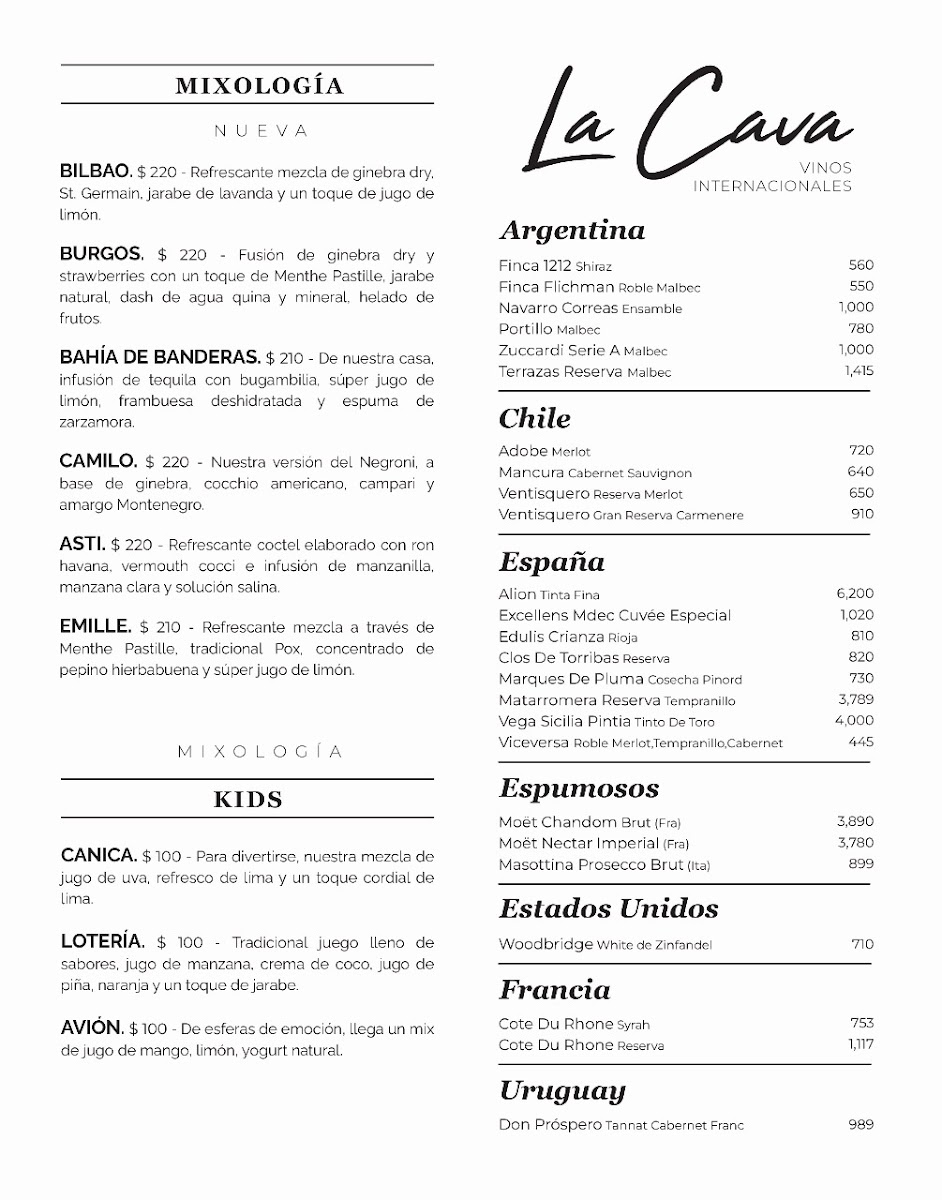 MIXOLOGÍA

NUEVA

BILBAO. $ 220 - Refrescante mezcla de ginebra dry, St. Germain, jarabe de lavanda y un toque de jugo de limón.

BURGOS. $ 220 - Fusión de ginebra dry y strawberries con un toque de Menthe Pastille, jarabe natural, dash de agua quina y mineral, helado de frutos.

BAHÍA DE BANDERAS. $ 210 - De nuestra casa, infusión de tequila con bugambilia, súper jugo de limón, frambuesa deshidratada y espuma de zarzamora.

CAMILO. $ 220 - Nuestra versión del Negroni, a base de ginebra, cocchio americano, campari y amargo Montenegro.

ASTI. $ 220 - Refrescante coctel elaborado con ron havana, vermouth cocci e infusión de manzanilla, manzana clara y solución salina.

EMILLE. $ 210 - Refrescante mezcla a través de Menthe Pastille, tradicional Pox, concentrado de pepino hierbabuena y súper jugo de limón.

MIXOLOGÍA

KIDS

CANICA. $ 100 - Para divertirse, nuestra mezcla de jugo de uva, refresco de lima y un toque cordial de lima.

LOTERÍA. $ 100 - Tradicional juego lleno de sabores, jugo de manzana, crema de coco, jugo de piña, naranja y un toque de jarabe.

AVIÓN. $ 100 - De esferas de emoción, llega un mix de jugo de mango, limón, yogurt natural.

La Cava
VINOS INTERNACIONALES

Argentina

| | |
|---|---|
| Finca 1212 Shiraz | 560 |
| Finca Flichman Roble Malbec | 550 |
| Navarro Correas Ensamble | 1,000 |
| Portillo Malbec | 780 |
| Zuccardi Serie A Malbec | 1,000 |
| Terrazas Reserva Malbec | 1,415 |

Chile

| | |
|---|---|
| Adobe Merlot | 720 |
| Mancura Cabernet Sauvignon | 640 |
| Ventisquero Reserva Merlot | 650 |
| Ventisquero Gran Reserva Carmenere | 910 |

España

| | |
|---|---|
| Alion Tinta Fina | 6,200 |
| Excellens Mdec Cuvée Especial | 1,020 |
| Edulis Crianza Rioja | 810 |
| Clos De Torribas Reserva | 820 |
| Marques De Pluma Cosecha Pinord | 730 |
| Matarromera Reserva Tempranillo | 3,789 |
| Vega Sicilia Pintia Tinto De Toro | 4,000 |
| Viceversa Roble Merlot,Tempranillo,Cabernet | 445 |

Espumosos

| | |
|---|---|
| Moët Chandom Brut (Fra) | 3,890 |
| Moët Nectar Imperial (Fra) | 3,780 |
| Masottina Prosecco Brut (Ita) | 899 |

Estados Unidos

| | |
|---|---|
| Woodbridge White de Zinfandel | 710 |

Francia

| | |
|---|---|
| Cote Du Rhone Syrah | 753 |
| Cote Du Rhone Reserva | 1,117 |

Uruguay

| | |
|---|---|
| Don Próspero Tannat Cabernet Franc | 989 |